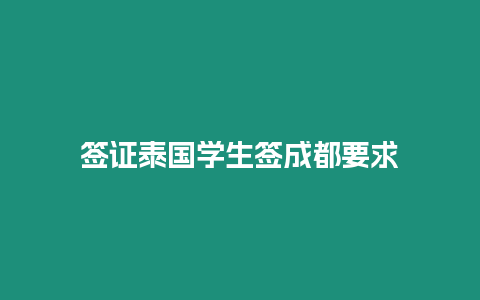 签证泰国学生签成都要求